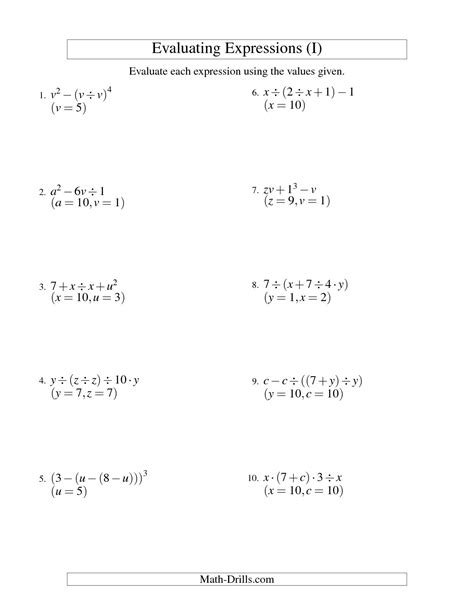 Evaluating Expressions (I)

Evaluate each expression using the values given.

1. $v^2 - (v \div v)^4$
$(v = 5)$

2. $a^2 - 6v \div 1$
$(a = 10, v = 1)$

3. $7 + x \div x + u^2$
$(x = 10, u = 3)$

4. $y \div (z \div z) \div 10 \cdot y$
$(y = 7, z = 7)$

5. $(3 - (u - (8 - u)))^3$
$(u = 5)$

6. $x \div (2 \div x + 1) - 1$
$(x = 10)$

7. $zv + 1^3 - v$
$(z = 9, v = 1)$

8. $7 \div (x + 7 \div 4 \cdot y)$
$(y = 1, x = 2)$

9. $c - c \div ((7 + y) \div y)$
$(y = 10, c = 10)$

10. $x \cdot (7 + c) \cdot 3 \div x$
$(x = 10, c = 10)$

Math-Drills.com